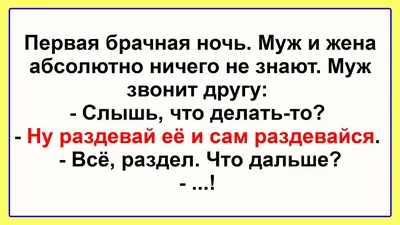 Первая брачная ночь. Муж и жена абсолютно ничего не знают. Муж звонит другу:
- Слышь, что делать-то?
- Ну раздевай её и сам раздевайся.
- Всё, раздел. Что дальше?
- ...!